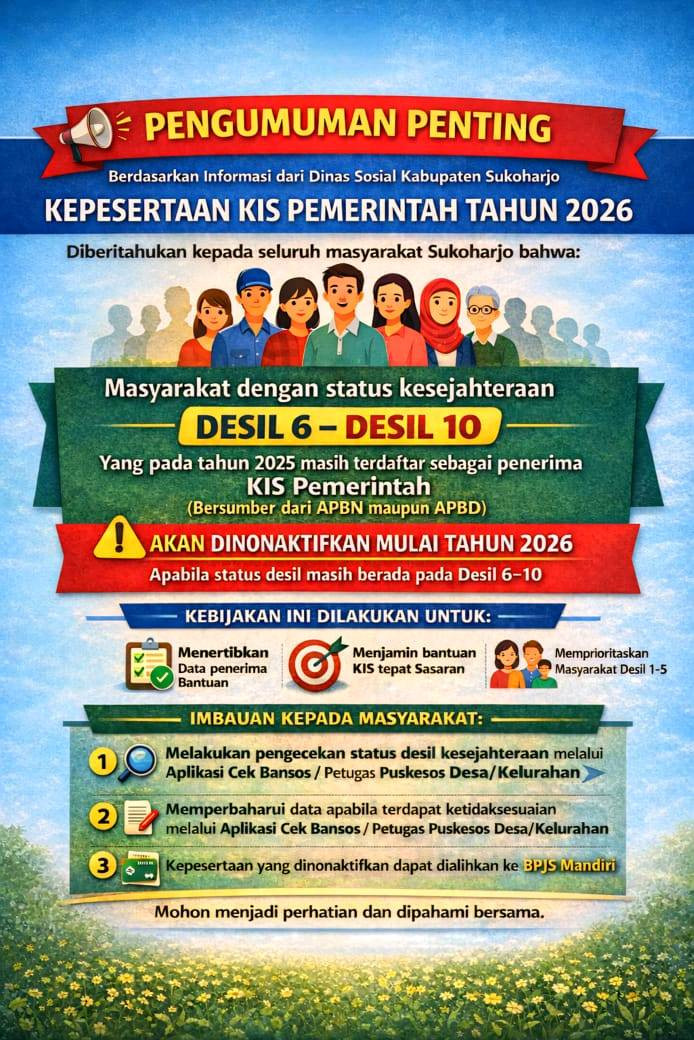 PENGUMUMAN PENTING

Berdasarkan Informasi dari Dinas Sosial Kabupaten Sukoharjo

KEPESERTAAN KIS PEMERINTAH TAHUN 2026

Diberitahukan kepada seluruh masyarakat Sukoharjo bahwa:

Masyarakat dengan status kesejahteraan

DESIL 6 – DESIL 10

Yang pada tahun 2025 masih terdaftar sebagai penerima

KIS Pemerintah

(Bersumber dari APBN maupun APBD)

AKAN DINONAKTIFKAN MULAI TAHUN 2026

Apabila status desil masih berada pada Desil 6–10

KEBIJAKAN INI DILAKUKAN UNTUK:

Menertibkan Data penerima Bantuan

Menjamin bantuan KIS tepat Sasaran

Memprioritaskan Masyarakat Desil 1-5

IMBAUAN KEPADA MASYARAKAT:

1 Melakukan pengecekan status desil kesejahteraan melalui Aplikasi Cek Bansos / Petugas Puskesos Desa/Kelurahan

2 Memperbaharui data apabila terdapat ketidaksesuaian melalui Aplikasi Cek Bansos / Petugas Puskesos Desa/Kelurahan

3 Kepesertaan yang dinonaktifkan dapat dialihkan ke BPJS Mandiri

Mohon menjadi perhatian dan dipahami bersama.